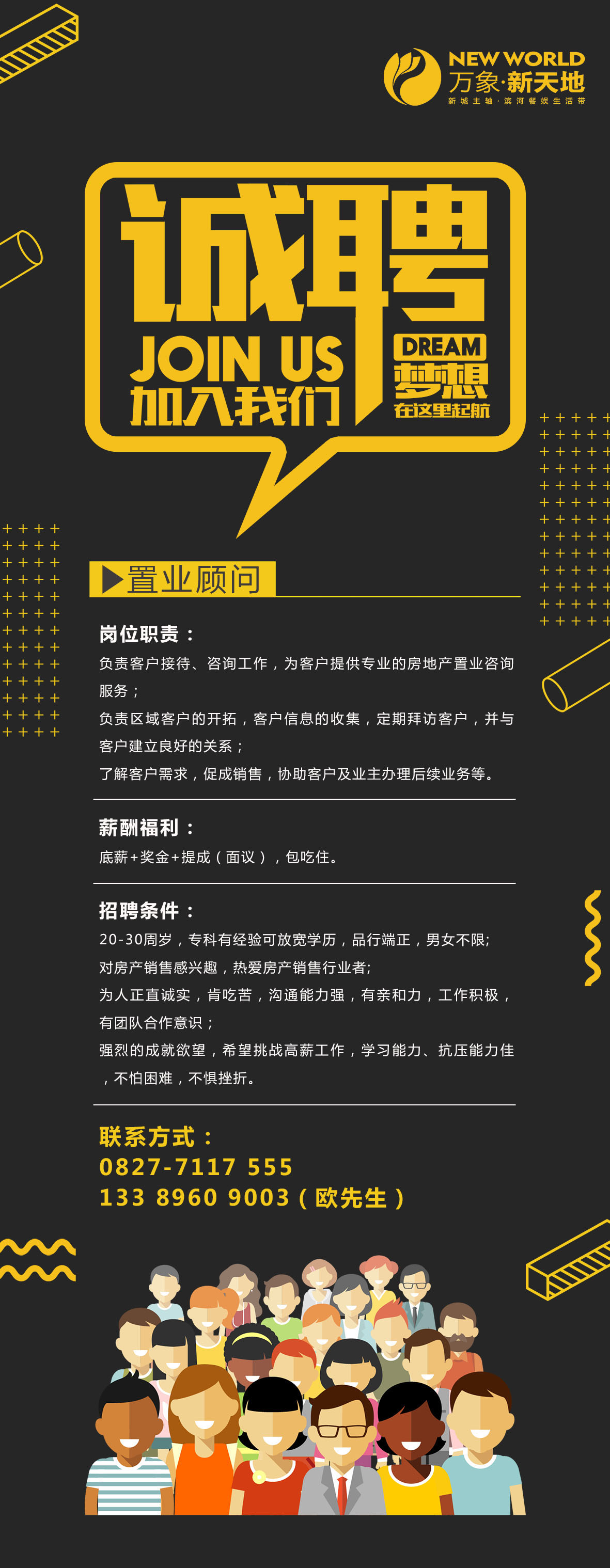 NEW WORLD
万象·新天地
新城主轴·滨河餐娱生活带

诚聘
JOIN US
加入我们
DREAM
梦想
在这里起航

▶置业顾问

岗位职责：
负责客户接待、咨询工作，为客户提供专业的房地产置业咨询服务；
负责区域客户的开拓，客户信息的收集，定期拜访客户，并与客户建立良好的关系；
了解客户需求，促成销售，协助客户及业主办理后续业务等。

薪酬福利：
底薪+奖金+提成（面议），包吃住。

招聘条件：
20-30周岁，专科有经验可放宽学历，品行端正，男女不限;
对房产销售感兴趣，热爱房产销售行业者;
为人正直诚实，肯吃苦，沟通能力强，有亲和力，工作积极，有团队合作意识；
强烈的成就欲望，希望挑战高薪工作，学习能力、抗压能力佳，不怕困难，不惧挫折。

联系方式：
0827-7117 555
133 8960 9003（欧先生）